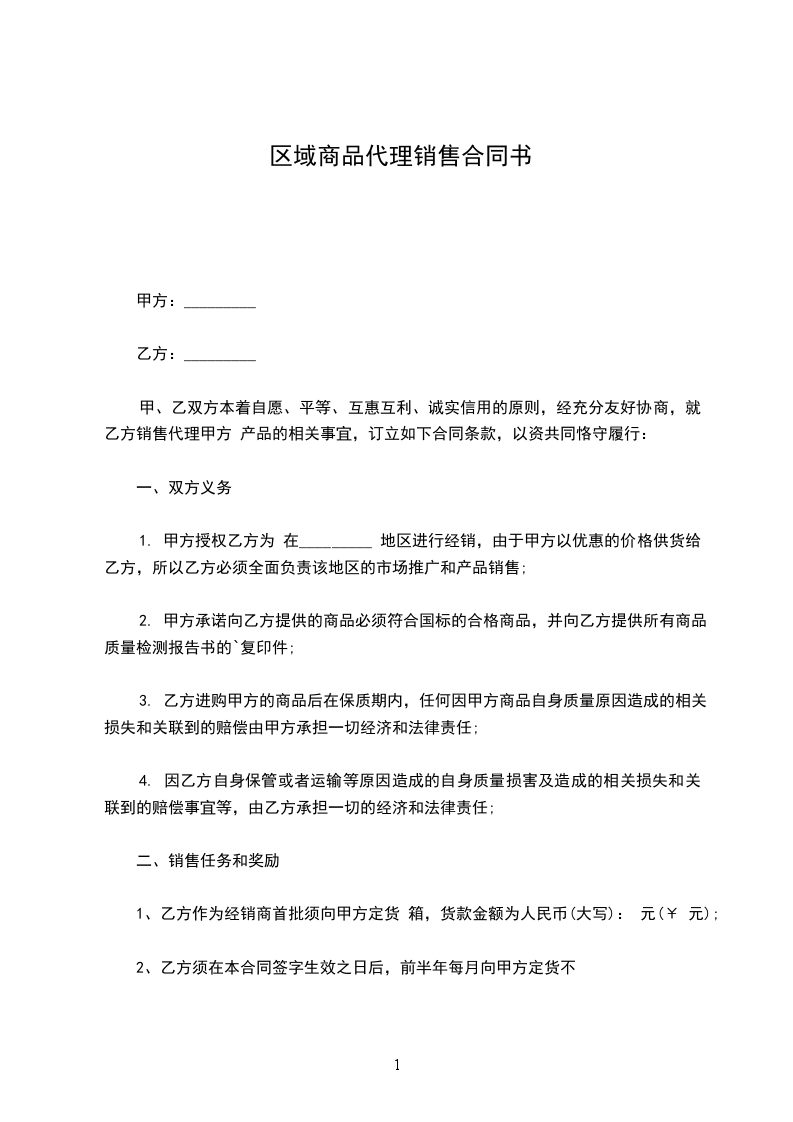 区域商品代理销售合同书

甲方：_________

乙方：_________

甲、乙双方本着自愿、平等、互惠互利、诚实信用的原则，经充分友好协商，就乙方销售代理甲方 产品的相关事宜，订立如下合同条款，以资共同恪守履行：

一、双方义务

1. 甲方授权乙方为 在_________ 地区进行经销，由于甲方以优惠的价格供货给乙方，所以乙方必须全面负责该地区的市场推广和产品销售；

2. 甲方承诺向乙方提供的商品必须符合国标的合格商品，并向乙方提供所有商品质量检测报告书的`复印件；

3. 乙方进购甲方的商品后在保质期内，任何因甲方商品自身质量原因造成的相关损失和关联到的赔偿由甲方承担一切经济和法律责任；

4. 因乙方自身保管或者运输等原因造成的自身质量损害及造成的相关损失和关联到的赔偿事宜等，由乙方承担一切的经济和法律责任；

二、销售任务和奖励

1、乙方作为经销商首批须向甲方定货 箱，货款金额为人民币(大写)： 元(￥ 元)；

2、乙方须在本合同签字生效之日后，前半年每月向甲方定货不

1